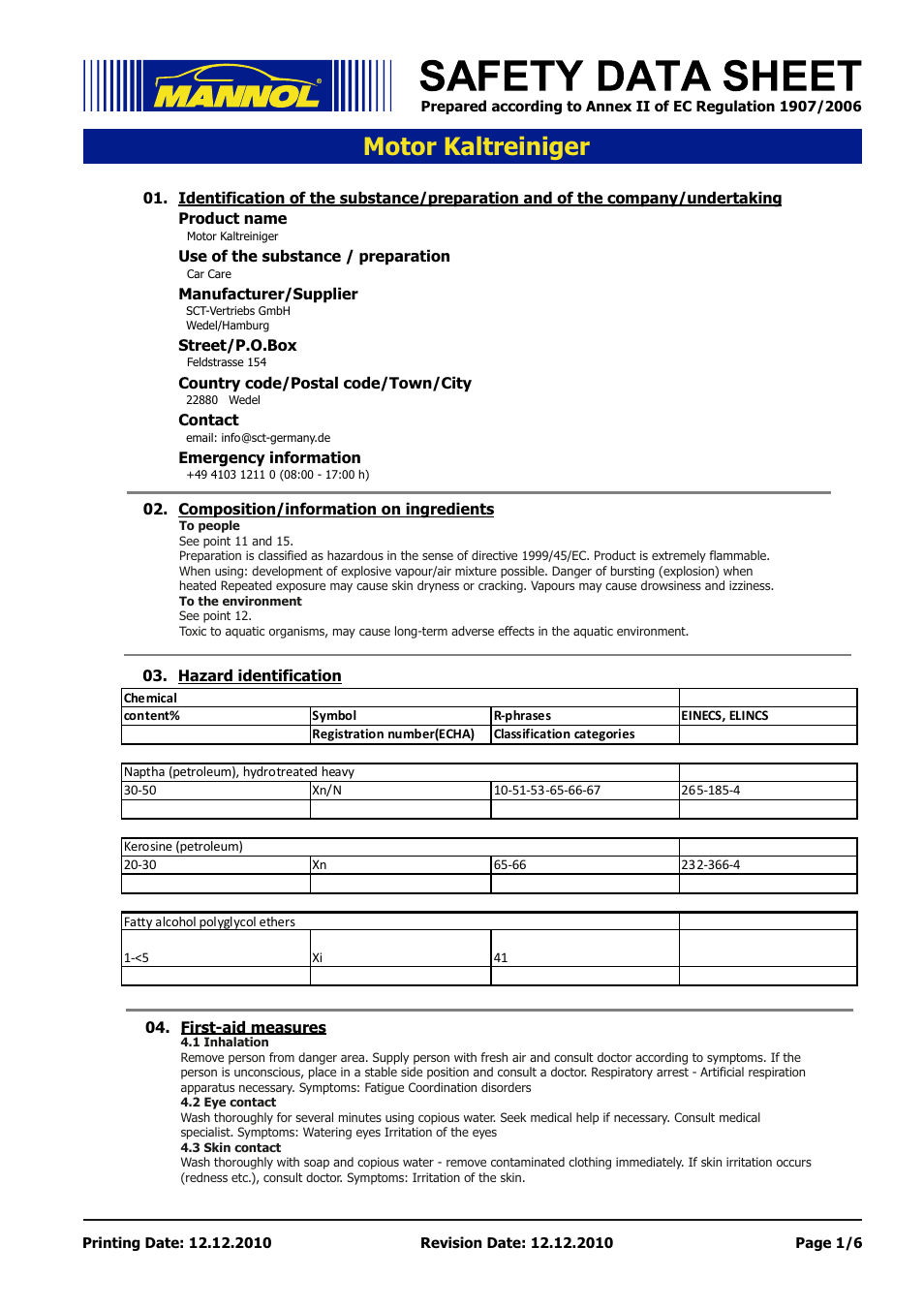 MANNOL

SAFETY DATA SHEET
Prepared according to Annex II of EC Regulation 1907/2006

Motor Kaltreiniger

01. Identification of the substance/preparation and of the company/undertaking
Product name
Motor Kaltreiniger
Use of the substance / preparation
Car Care
Manufacturer/Supplier
SCT-Vertriebs GmbH
Wedel/Hamburg
Street/P.O.Box
Feldstrasse 154
Country code/Postal code/Town/City
22880 Wedel
Contact
email: info@sct-germany.de
Emergency information
+49 4103 1211 0 (08:00 - 17:00 h)

02. Composition/information on ingredients
To people
See point 11 and 15.
Preparation is classified as hazardous in the sense of directive 1999/45/EC. Product is extremely flammable. When using: development of explosive vapour/air mixture possible. Danger of bursting (explosion) when heated Repeated exposure may cause skin dryness or cracking. Vapours may cause drowsiness and izziness.
To the environment
See point 12.
Toxic to aquatic organisms, may cause long-term adverse effects in the aquatic environment.

03. Hazard identification

| Chemical | | | |
|---|---|---|---|
| content% | Symbol | R-phrases | EINECS, ELINCS |
| | Registration number(ECHA) | Classification categories | |

| Naptha (petroleum), hydrotreated heavy | | | |
|---|---|---|---|
| 30-50 | Xn/N | 10-51-53-65-66-67 | 265-185-4 |
| | | | |

| Kerosine (petroleum) | | | |
|---|---|---|---|
| 20-30 | Xn | 65-66 | 232-366-4 |
| | | | |

| Fatty alcohol polyglycol ethers | | | |
|---|---|---|---|
| 1-<5 | Xi | 41 | |
| | | | |

04. First-aid measures
4.1 Inhalation
Remove person from danger area. Supply person with fresh air and consult doctor according to symptoms. If the person is unconscious, place in a stable side position and consult a doctor. Respiratory arrest - Artificial respiration apparatus necessary. Symptoms: Fatigue Coordination disorders
4.2 Eye contact
Wash thoroughly for several minutes using copious water. Seek medical help if necessary. Consult medical specialist. Symptoms: Watering eyes Irritation of the eyes
4.3 Skin contact
Wash thoroughly with soap and copious water - remove contaminated clothing immediately. If skin irritation occurs (redness etc.), consult doctor. Symptoms: Irritation of the skin.

Printing Date: 12.12.2010 Revision Date: 12.12.2010 Page 1/6